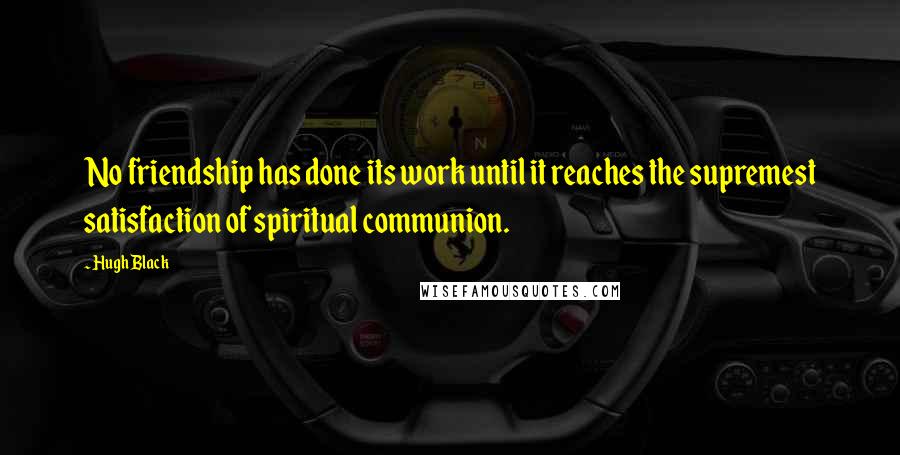 No friendship has done its work until it reaches the supremest satisfaction of spiritual communion.

- Hugh Black

WISEFAMOUSQUOTES.COM